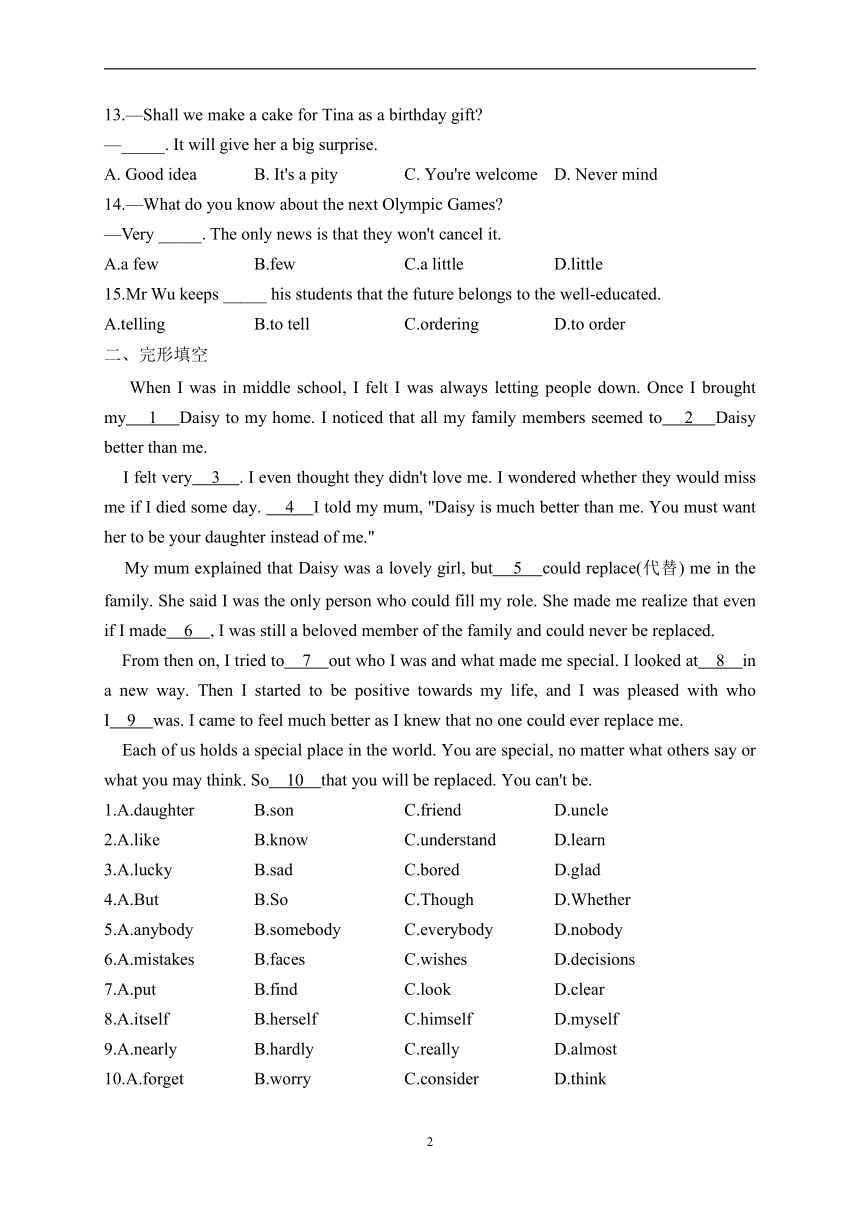 13.—Shall we make a cake for Tina as a birthday gift?
—_____. It will give her a big surprise.
A. Good idea B. It's a pity C. You're welcome D. Never mind
14.—What do you know about the next Olympic Games?
—Very _____. The only news is that they won't cancel it.
A.a few B.few C.a little D.little
15.Mr Wu keeps _____ his students that the future belongs to the well-educated.
A.telling B.to tell C.ordering D.to order
二、完形填空

When I was in middle school, I felt I was always letting people down. Once I brought my__1__Daisy to my home. I noticed that all my family members seemed to__2__Daisy better than me.

I felt very__3__. I even thought they didn't love me. I wondered whether they would miss me if I died some day. __4__I told my mum, "Daisy is much better than me. You must want her to be your daughter instead of me."

My mum explained that Daisy was a lovely girl, but__5__could replace(代替) me in the family. She said I was the only person who could fill my role. She made me realize that even if I made__6__, I was still a beloved member of the family and could never be replaced.

From then on, I tried to__7__out who I was and what made me special. I looked at__8__in a new way. Then I started to be positive towards my life, and I was pleased with who I__9__was. I came to feel much better as I knew that no one could ever replace me.

Each of us holds a special place in the world. You are special, no matter what others say or what you may think. So__10__that you will be replaced. You can't be.

1.A.daughter B.son C.friend D.uncle
2.A.like B.know C.understand D.learn
3.A.lucky B.sad C.bored D.glad
4.A.But B.So C.Though D.Whether
5.A.anybody B.somebody C.everybody D.nobody
6.A.mistakes B.faces C.wishes D.decisions
7.A.put B.find C.look D.clear
8.A.itself B.herself C.himself D.myself
9.A.nearly B.hardly C.really D.almost
10.A.forget B.worry C.consider D.think

2